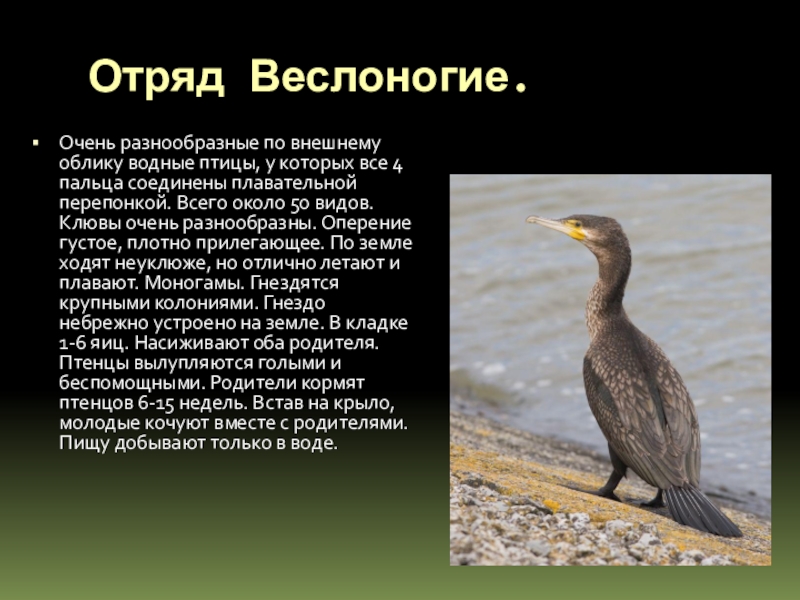 Отряд Веслоногие.

▪ Очень разнообразные по внешнему облику водные птицы, у которых все 4 пальца соединены плавательной перепонкой. Всего около 50 видов. Клювы очень разнообразны. Оперение густое, плотно прилегающее. По земле ходят неуклюже, но отлично летают и плавают. Моногамы. Гнездятся крупными колониями. Гнездо небрежно устроено на земле. В кладке 1-6 яиц. Насиживают оба родителя. Птенцы вылупляются голыми и беспомощными. Родители кормят птенцов 6-15 недель. Встав на крыло, молодые кочуют вместе с родителями. Пищу добывают только в воде.